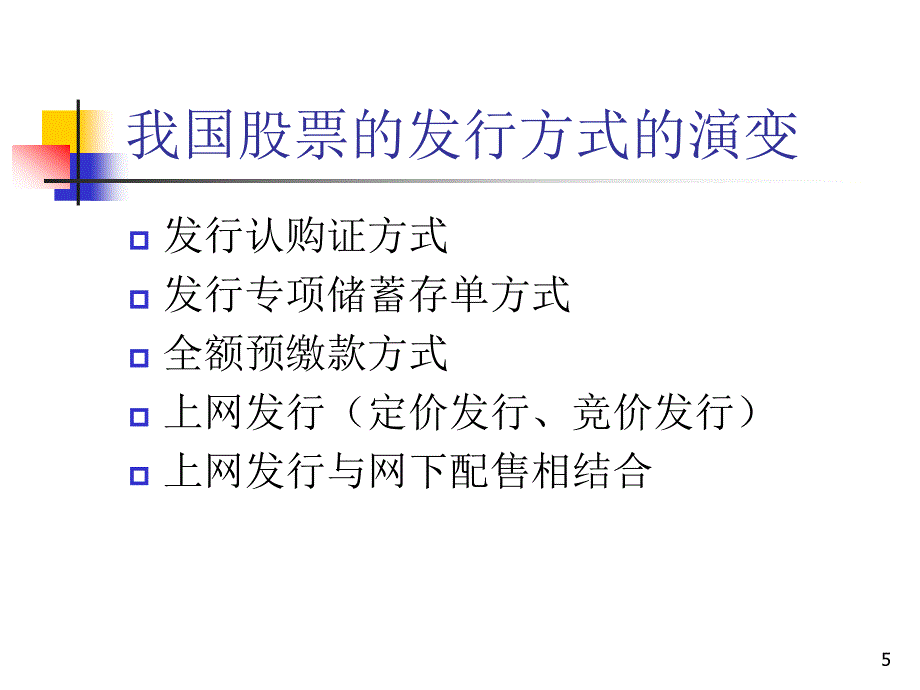 我国股票的发行方式的演变

发行认购证方式
发行专项储蓄存单方式
全额预缴款方式
上网发行（定价发行、竞价发行）
上网发行与网下配售相结合

5